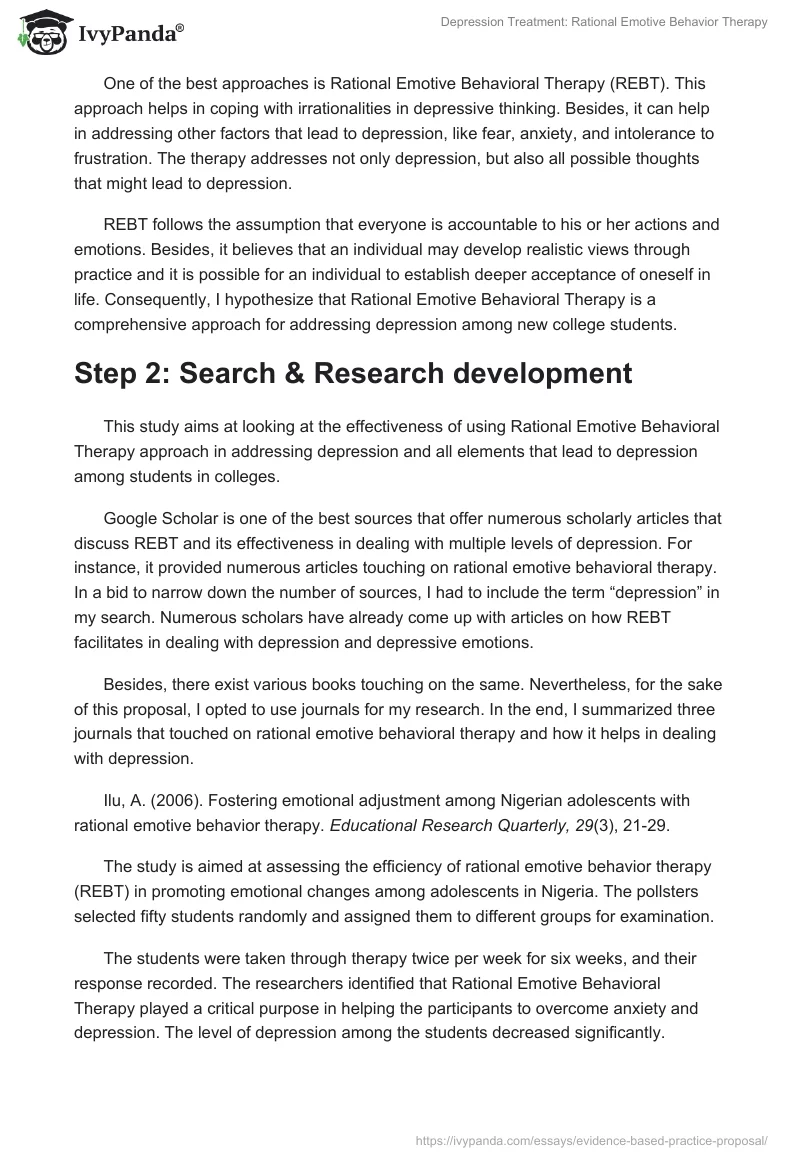 IvyPanda®

Depression Treatment: Rational Emotive Behavior Therapy

One of the best approaches is Rational Emotive Behavioral Therapy (REBT). This approach helps in coping with irrationalities in depressive thinking. Besides, it can help in addressing other factors that lead to depression, like fear, anxiety, and intolerance to frustration. The therapy addresses not only depression, but also all possible thoughts that might lead to depression.

REBT follows the assumption that everyone is accountable to his or her actions and emotions. Besides, it believes that an individual may develop realistic views through practice and it is possible for an individual to establish deeper acceptance of oneself in life. Consequently, I hypothesize that Rational Emotive Behavioral Therapy is a comprehensive approach for addressing depression among new college students.

Step 2: Search & Research development

This study aims at looking at the effectiveness of using Rational Emotive Behavioral Therapy approach in addressing depression and all elements that lead to depression among students in colleges.

Google Scholar is one of the best sources that offer numerous scholarly articles that discuss REBT and its effectiveness in dealing with multiple levels of depression. For instance, it provided numerous articles touching on rational emotive behavioral therapy. In a bid to narrow down the number of sources, I had to include the term “depression” in my search. Numerous scholars have already come up with articles on how REBT facilitates in dealing with depression and depressive emotions.

Besides, there exist various books touching on the same. Nevertheless, for the sake of this proposal, I opted to use journals for my research. In the end, I summarized three journals that touched on rational emotive behavioral therapy and how it helps in dealing with depression.

Ilu, A. (2006). Fostering emotional adjustment among Nigerian adolescents with rational emotive behavior therapy. Educational Research Quarterly, 29(3), 21-29.

The study is aimed at assessing the efficiency of rational emotive behavior therapy (REBT) in promoting emotional changes among adolescents in Nigeria. The pollsters selected fifty students randomly and assigned them to different groups for examination.

The students were taken through therapy twice per week for six weeks, and their response recorded. The researchers identified that Rational Emotive Behavioral Therapy played a critical purpose in helping the participants to overcome anxiety and depression. The level of depression among the students decreased significantly.

https://ivypanda.com/essays/evidence-based-practice-proposal/